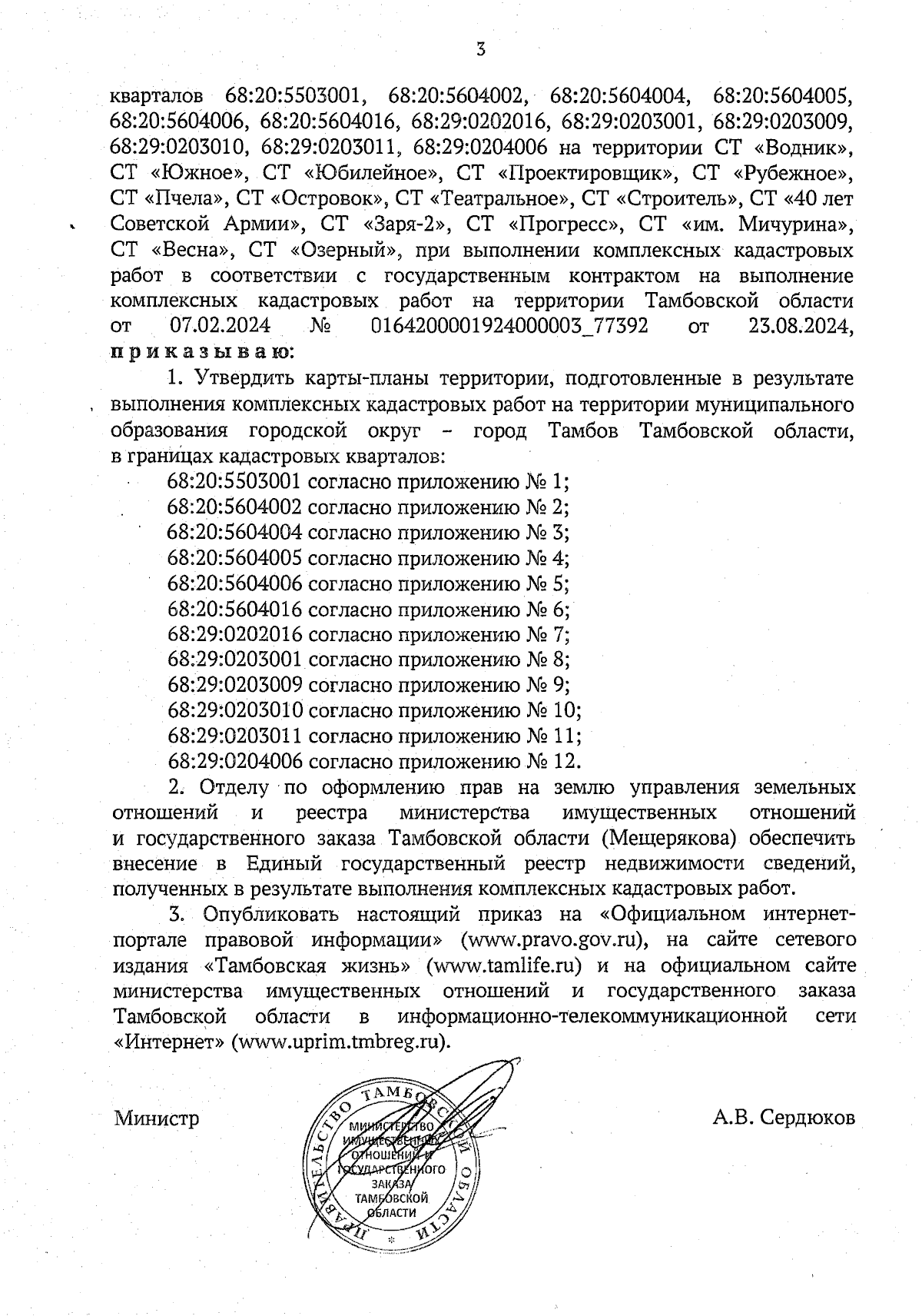 3

кварталов 68:20:5503001, 68:20:5604002, 68:20:5604004, 68:20:5604005, 68:20:5604006, 68:20:5604016, 68:29:0202016, 68:29:0203001, 68:29:0203009, 68:29:0203010, 68:29:0203011, 68:29:0204006 на территории СТ «Водник», СТ «Южное», СТ «Юбилейное», СТ «Проектировщик», СТ «Рубежное», СТ «Пчела», СТ «Островок», СТ «Театральное», СТ «Строитель», СТ «40 лет Советской Армии», СТ «Заря-2», СТ «Прогресс», СТ «им. Мичурина», СТ «Весна», СТ «Озерный», при выполнении комплексных кадастровых работ в соответствии с государственным контрактом на выполнение комплексных кадастровых работ на территории Тамбовской области от 07.02.2024 № 0164200001924000003_77392 от 23.08.2024, приказываю:

1. Утвердить карты-планы территории, подготовленные в результате выполнения комплексных кадастровых работ на территории муниципального образования городской округ – город Тамбов Тамбовской области, в границах кадастровых кварталов:
68:20:5503001 согласно приложению № 1;
68:20:5604002 согласно приложению № 2;
68:20:5604004 согласно приложению № 3;
68:20:5604005 согласно приложению № 4;
68:20:5604006 согласно приложению № 5;
68:20:5604016 согласно приложению № 6;
68:29:0202016 согласно приложению № 7;
68:29:0203001 согласно приложению № 8;
68:29:0203009 согласно приложению № 9;
68:29:0203010 согласно приложению № 10;
68:29:0203011 согласно приложению № 11;
68:29:0204006 согласно приложению № 12.

2. Отделу по оформлению прав на землю управления земельных отношений и реестра министерства имущественных отношений и государственного заказа Тамбовской области (Мещерякова) обеспечить внесение в Единый государственный реестр недвижимости сведений, полученных в результате выполнения комплексных кадастровых работ.

3. Опубликовать настоящий приказ на «Официальном интернет-портале правовой информации» (www.pravo.gov.ru), на сайте сетевого издания «Тамбовская жизнь» (www.tamlife.ru) и на официальном сайте министерства имущественных отношений и государственного заказа Тамбовской области в информационно-телекоммуникационной сети «Интернет» (www.uprim.tmbreg.ru).

Министр

ПРАВИТЕЛЬСТВО ТАМБОВСКОЙ ОБЛАСТИ
МИНИСТЕРСТВО ИМУЩЕСТВЕННЫХ ОТНОШЕНИЙ И ГОСУДАРСТВЕННОГО ЗАКАЗА ТАМБОВСКОЙ ОБЛАСТИ

А.В. Сердюков